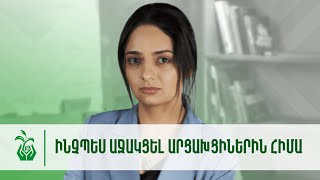 ԻՆՉՊԵՍ ԱՋԱԿՑԵԼ ԱՐՑԱԽՑԻՆԵՐԻՆ ՀԻՄԱ